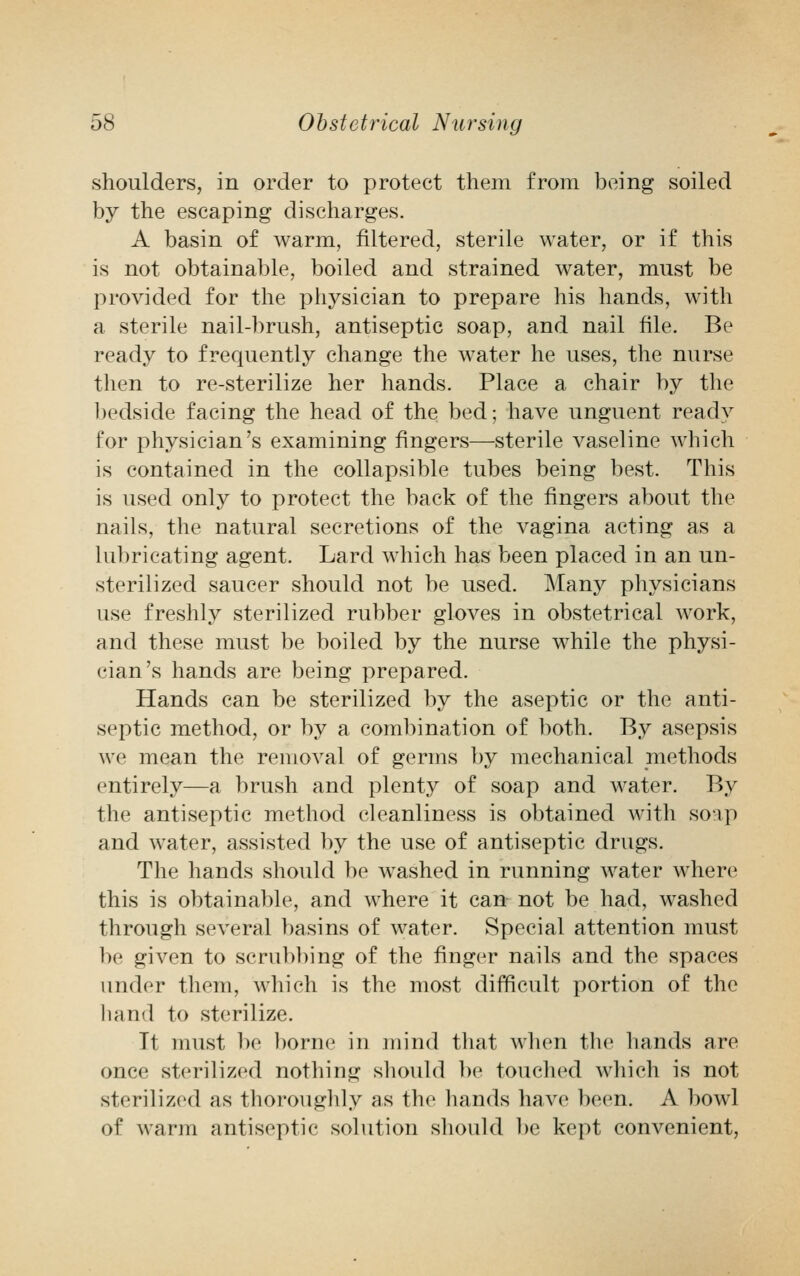 58 Obstetrical Nursing

shoulders, in order to protect them from being soiled by the escaping discharges.

A basin of warm, filtered, sterile water, or if this is not obtainable, boiled and strained water, must be provided for the physician to prepare his hands, with a sterile nail-brush, antiseptic soap, and nail file. Be ready to frequently change the water he uses, the nurse then to re-sterilize her hands. Place a chair by the bedside facing the head of the bed; have unguent ready for physician's examining fingers—sterile vaseline which is contained in the collapsible tubes being best. This is used only to protect the back of the fingers about the nails, the natural secretions of the vagina acting as a lubricating agent. Lard which has been placed in an unsterilized saucer should not be used. Many physicians use freshly sterilized rubber gloves in obstetrical work, and these must be boiled by the nurse while the physician's hands are being prepared.

Hands can be sterilized by the aseptic or the antiseptic method, or by a combination of both. By asepsis we mean the removal of germs by mechanical methods entirely—a brush and plenty of soap and water. By the antiseptic method cleanliness is obtained with soap and water, assisted by the use of antiseptic drugs.

The hands should be washed in running water where this is obtainable, and where it can not be had, washed through several basins of water. Special attention must be given to scrubbing of the finger nails and the spaces under them, which is the most difficult portion of the hand to sterilize.

It must be borne in mind that when the hands are once sterilized nothing should be touched which is not sterilized as thoroughly as the hands have been. A bowl of warm antiseptic solution should be kept convenient,